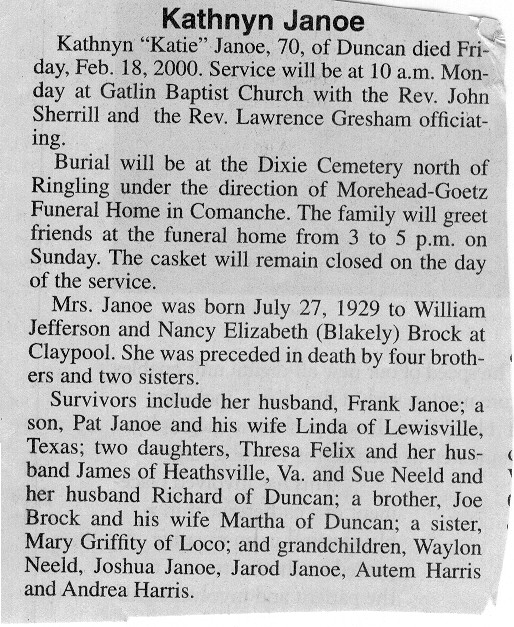 Kathnyn Janoe

Kathnyn "Katie" Janoe, 70, of Duncan died Friday, Feb. 18, 2000. Service will be at 10 a.m. Monday at Gatlin Baptist Church with the Rev. John Sherrill and the Rev. Lawrence Gresham officiating.

Burial will be at the Dixie Cemetery north of Ringling under the direction of Morehead-Goetz Funeral Home in Comanche. The family will greet friends at the funeral home from 3 to 5 p.m. on Sunday. The casket will remain closed on the day of the service.

Mrs. Janoe was born July 27, 1929 to William Jefferson and Nancy Elizabeth (Blakely) Brock at Claypool. She was preceded in death by four brothers and two sisters.

Survivors include her husband, Frank Janoe; a son, Pat Janoe and his wife Linda of Lewisville, Texas; two daughters, Thresa Felix and her husband James of Heathsville, Va. and Sue Neeld and her husband Richard of Duncan; a brother, Joe Brock and his wife Martha of Duncan; a sister, Mary Griffity of Loco; and grandchildren, Waylon Neeld, Joshua Janoe, Jarod Janoe, Autem Harris and Andrea Harris.